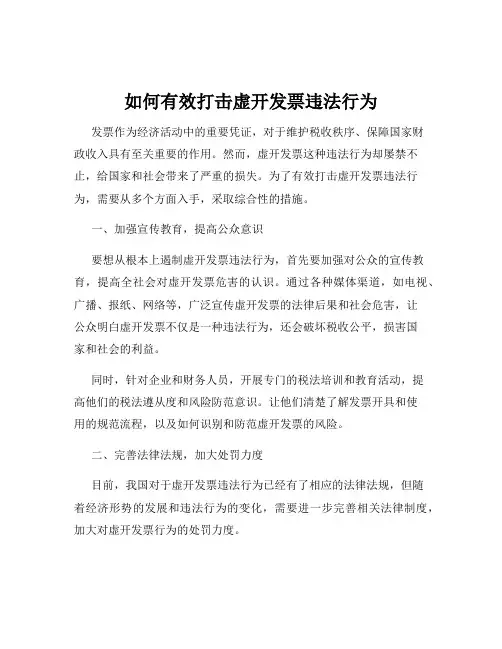 如何有效打击虚开发票违法行为

发票作为经济活动中的重要凭证，对于维护税收秩序、保障国家财政收入具有至关重要的作用。然而，虚开发票这种违法行为却屡禁不止，给国家和社会带来了严重的损失。为了有效打击虚开发票违法行为，需要从多个方面入手，采取综合性的措施。

一、加强宣传教育，提高公众意识

要想从根本上遏制虚开发票违法行为，首先要加强对公众的宣传教育，提高全社会对虚开发票危害的认识。通过各种媒体渠道，如电视、广播、报纸、网络等，广泛宣传虚开发票的法律后果和社会危害，让公众明白虚开发票不仅是一种违法行为，还会破坏税收公平，损害国家和社会的利益。

同时，针对企业和财务人员，开展专门的税法培训和教育活动，提高他们的税法遵从度和风险防范意识。让他们清楚了解发票开具和使用的规范流程，以及如何识别和防范虚开发票的风险。

二、完善法律法规，加大处罚力度

目前，我国对于虚开发票违法行为已经有了相应的法律法规，但随着经济形势的发展和违法行为的变化，需要进一步完善相关法律制度，加大对虚开发票行为的处罚力度。